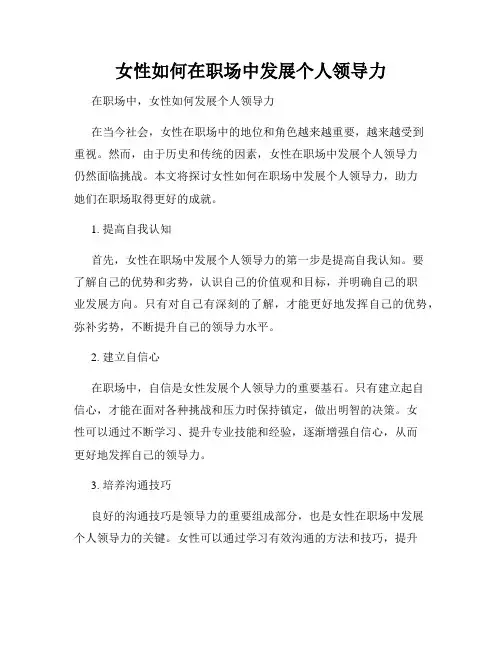 女性如何在职场中发展个人领导力

在职场中，女性如何发展个人领导力

在当今社会，女性在职场中的地位和角色越来越重要，越来越受到重视。然而，由于历史和传统的因素，女性在职场中发展个人领导力仍然面临挑战。本文将探讨女性如何在职场中发展个人领导力，助力她们在职场取得更好的成就。

1. 提高自我认知

首先，女性在职场中发展个人领导力的第一步是提高自我认知。要了解自己的优势和劣势，认识自己的价值观和目标，并明确自己的职业发展方向。只有对自己有深刻的了解，才能更好地发挥自己的优势，弥补劣势，不断提升自己的领导力水平。

2. 建立自信心

在职场中，自信是女性发展个人领导力的重要基石。只有建立起自信心，才能在面对各种挑战和压力时保持镇定，做出明智的决策。女性可以通过不断学习、提升专业技能和经验，逐渐增强自信心，从而更好地发挥自己的领导力。

3. 培养沟通技巧

良好的沟通技巧是领导力的重要组成部分，也是女性在职场中发展个人领导力的关键。女性可以通过学习有效沟通的方法和技巧，提升